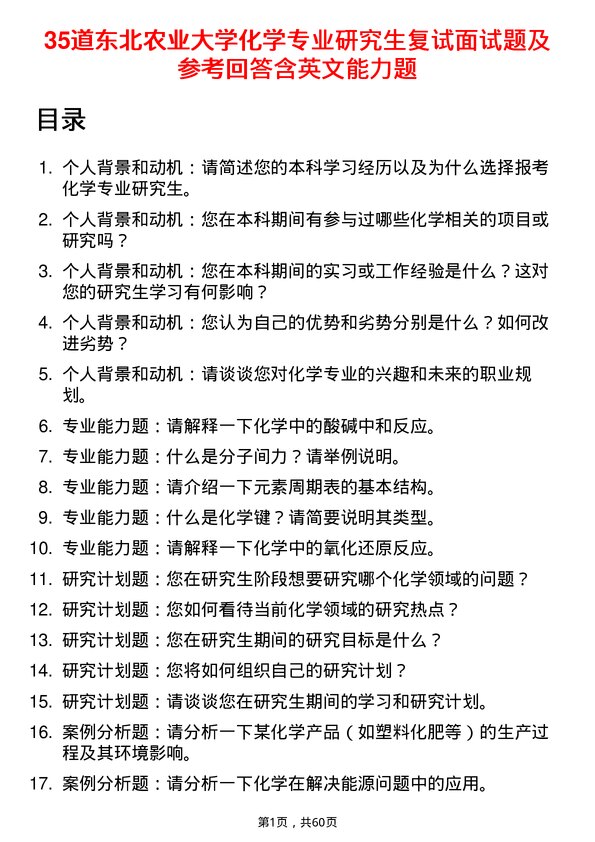 35道东北农业大学化学专业研究生复试面试题及参考回答含英文能力题

目录

1. 个人背景和动机：请简述您的本科学习经历以及为什么选择报考化学专业研究生。
2. 个人背景和动机：您在本科期间有参与过哪些化学相关的项目或研究吗？
3. 个人背景和动机：您在本科期间的实习或工作经验是什么？这对您的研究生学习有何影响？
4. 个人背景和动机：您认为自己的优势和劣势分别是什么？如何改进劣势？
5. 个人背景和动机：请谈谈您对化学专业的兴趣和未来的职业规划。
6. 专业能力题：请解释一下化学中的酸碱中和反应。
7. 专业能力题：什么是分子间力？请举例说明。
8. 专业能力题：请介绍一下元素周期表的基本结构。
9. 专业能力题：什么是化学键？请简要说明其类型。
10. 专业能力题：请解释一下化学中的氧化还原反应。
11. 研究计划题：您在研究生阶段想要研究哪个化学领域的问题？
12. 研究计划题：您如何看待当前化学领域的研究热点？
13. 研究计划题：您在研究生期间的研究目标是什么？
14. 研究计划题：您将如何组织自己的研究计划？
15. 研究计划题：请谈谈您在研究生期间的学习和研究计划。
16. 案例分析题：请分析一下某化学产品（如塑料化肥等）的生产过程及其环境影响。
17. 案例分析题：请分析一下化学在解决能源问题中的应用。

第1页，共60页